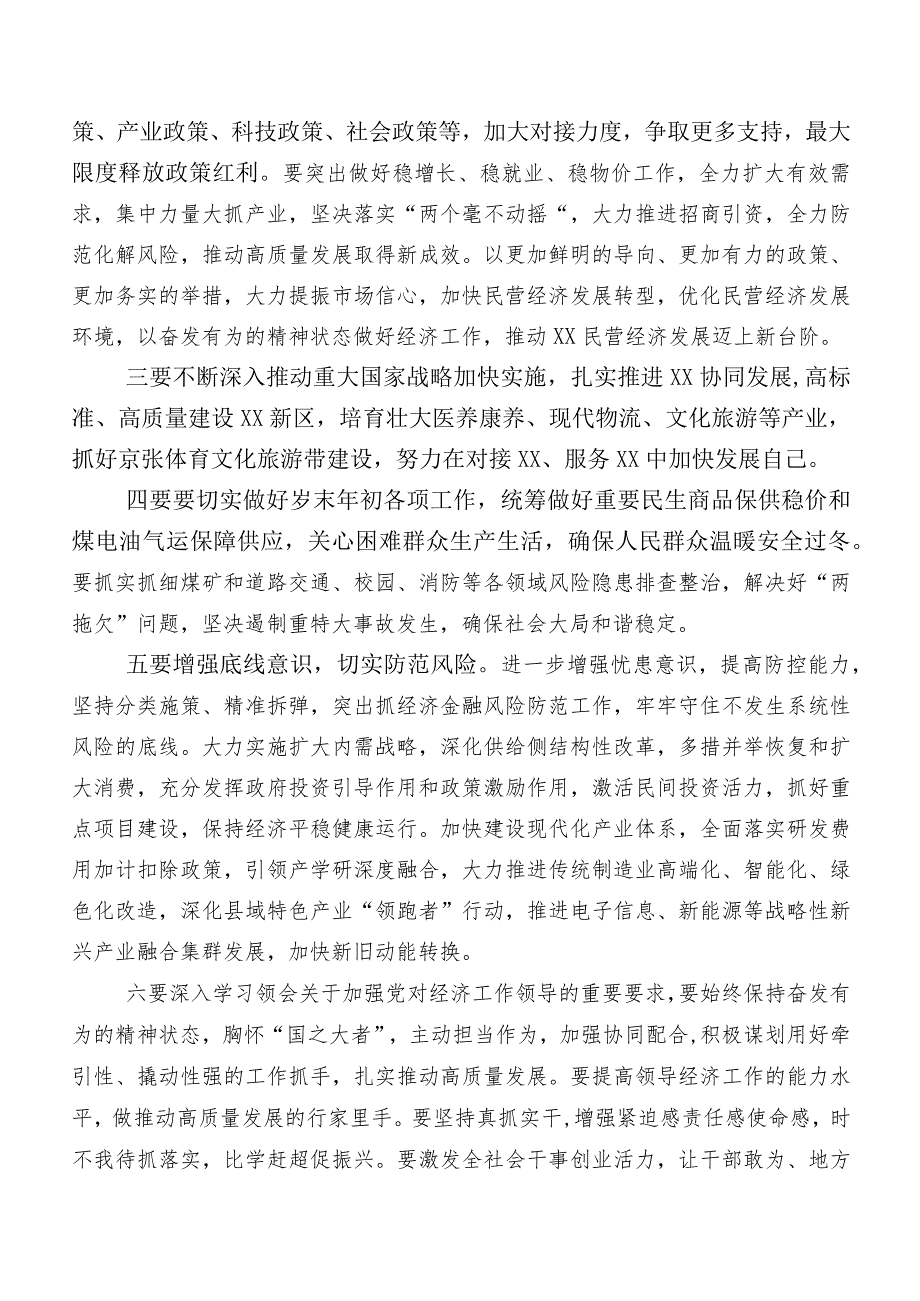 策、产业政策、科技政策、社会政策等，加大对接力度，争取更多支持，最大限度释放政策红利。要突出做好稳增长、稳就业、稳物价工作，全力扩大有效需求，集中力量大抓产业，坚决落实“两个毫不动摇“，大力推进招商引资，全力防范化解风险，推动高质量发展取得新成效。以更加鲜明的导向、更加有力的政策、更加务实的举措，大力提振市场信心，加快民营经济发展转型，优化民营经济发展环境，以奋发有为的精神状态做好经济工作，推动XX民营经济发展迈上新台阶。

三要不断深入推动重大国家战略加快实施，扎实推进XX协同发展,高标准、高质量建设XX新区，培育壮大医养康养、现代物流、文化旅游等产业，抓好京张体育文化旅游带建设，努力在对接XX、服务XX中加快发展自己。

四要要切实做好岁末年初各项工作，统筹做好重要民生商品保供稳价和煤电油气运保障供应，关心困难群众生产生活，确保人民群众温暖安全过冬。要抓实抓细煤矿和道路交通、校园、消防等各领域风险隐患排查整治，解决好“两拖欠”问题，坚决遏制重特大事故发生，确保社会大局和谐稳定。

五要增强底线意识，切实防范风险。进一步增强忧患意识，提高防控能力，坚持分类施策、精准拆弹，突出抓经济金融风险防范工作，牢牢守住不发生系统性风险的底线。大力实施扩大内需战略，深化供给侧结构性改革，多措并举恢复和扩大消费，充分发挥政府投资引导作用和政策激励作用，激活民间投资活力，抓好重点项目建设，保持经济平稳健康运行。加快建设现代化产业体系，全面落实研发费用加计扣除政策，引领产学研深度融合，大力推进传统制造业高端化、智能化、绿色化改造，深化县域特色产业“领跑者”行动，推进电子信息、新能源等战略性新兴产业融合集群发展，加快新旧动能转换。

六要深入学习领会关于加强党对经济工作领导的重要要求,要始终保持奋发有为的精神状态，胸怀“国之大者”，主动担当作为，加强协同配合,积极谋划用好牵引性、撬动性强的工作抓手，扎实推动高质量发展。要提高领导经济工作的能力水平，做推动高质量发展的行家里手。要坚持真抓实干,增强紧迫感责任感使命感，时不我待抓落实，比学赶超促振兴。要激发全社会干事创业活力，让干部敢为、地方